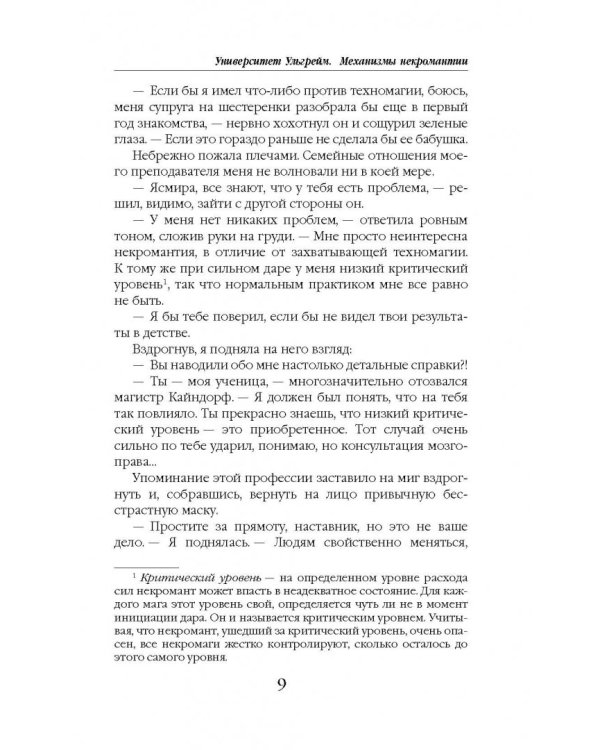 Университет Ульгрейм. Механизмы некромантии

— Если бы я имел что-либо против техномагии, боюсь, меня супруга на шестеренки разобрала бы еще в первый год знакомства, — нервно хохотнул он и сощурил зеленые глаза. — Если это гораздо раньше не сделала бы ее бабушка.

Небрежно пожала плечами. Семейные отношения моего преподавателя меня не волновали ни в коей мере.

— Ясмира, все знают, что у тебя есть проблема, — решил, видимо, зайти с другой стороны он.

— У меня нет никаких проблем, — ответила ровным тоном, сложив руки на груди. — Мне просто неинтересна некромантия, в отличие от захватывающей техномагии. К тому же при сильном даре у меня низкий критический уровень$^1$, так что нормальным практиком мне все равно не быть.

— Я бы тебе поверил, если бы не видел твои результаты в детстве.

Вздрогнув, я подняла на него взгляд:

— Вы наводили обо мне настолько детальные справки?!

— Ты — моя ученица, — многозначительно отозвался магистр Кайндорф. — Я должен был понять, что на тебя так повлияло. Ты прекрасно знаешь, что низкий критический уровень — это приобретенное. Тот случай очень сильно по тебе ударил, понимаю, но консультация мозгоправа...

Упоминание этой профессии заставило на миг вздрогнуть и, собравшись, вернуть на лицо привычную бесстрастную маску.

— Простите за прямоту, наставник, но это не ваше дело. — Я поднялась. — Людям свойственно меняться,

$^1$ Критический уровень — на определенном уровне расхода сил некромант может впасть в неадекватное состояние. Для каждого мага этот уровень свой, определяется чуть ли не в момент инициации дара. Он и называется критическим уровнем. Учитывая, что некромант, ушедший за критический уровень, очень опасен, все некромаги жестко контролируют, сколько осталось до этого самого уровня.

9